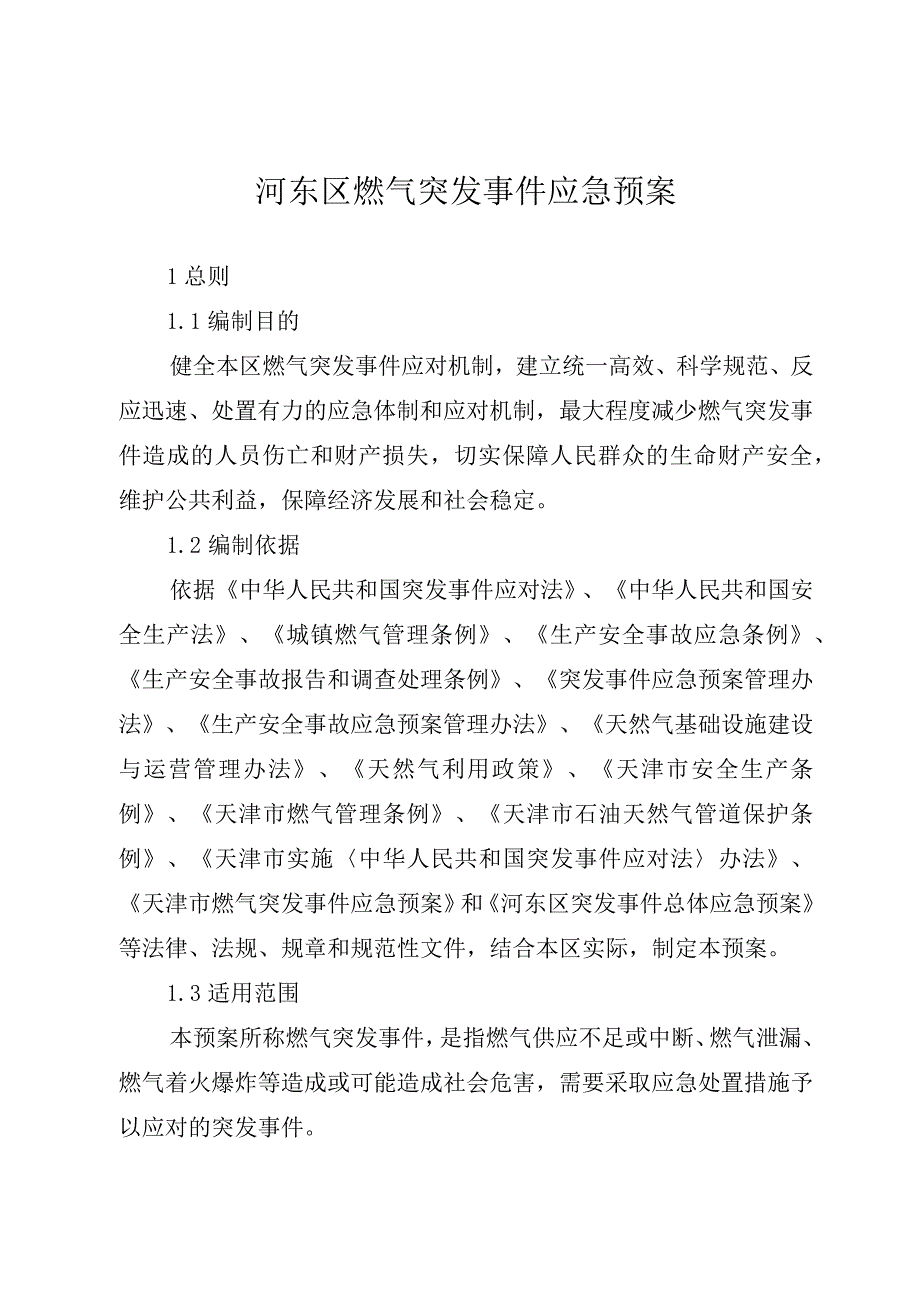 河东区燃气突发事件应急预案

1 总则

1.1 编制目的

健全本区燃气突发事件应对机制，建立统一高效、科学规范、反应迅速、处置有力的应急体制和应对机制，最大程度减少燃气突发事件造成的人员伤亡和财产损失，切实保障人民群众的生命财产安全，维护公共利益，保障经济发展和社会稳定。

1.2 编制依据

依据《中华人民共和国突发事件应对法》、《中华人民共和国安全生产法》、《城镇燃气管理条例》、《生产安全事故应急条例》、《生产安全事故报告和调查处理条例》、《突发事件应急预案管理办法》、《生产安全事故应急预案管理办法》、《天然气基础设施建设与运营管理办法》、《天然气利用政策》、《天津市安全生产条例》、《天津市燃气管理条例》、《天津市石油天然气管道保护条例》、《天津市实施〈中华人民共和国突发事件应对法〉办法》、《天津市燃气突发事件应急预案》和《河东区突发事件总体应急预案》等法律、法规、规章和规范性文件，结合本区实际，制定本预案。

1.3 适用范围

本预案所称燃气突发事件，是指燃气供应不足或中断、燃气泄漏、燃气着火爆炸等造成或可能造成社会危害，需要采取应急处置措施予以应对的突发事件。